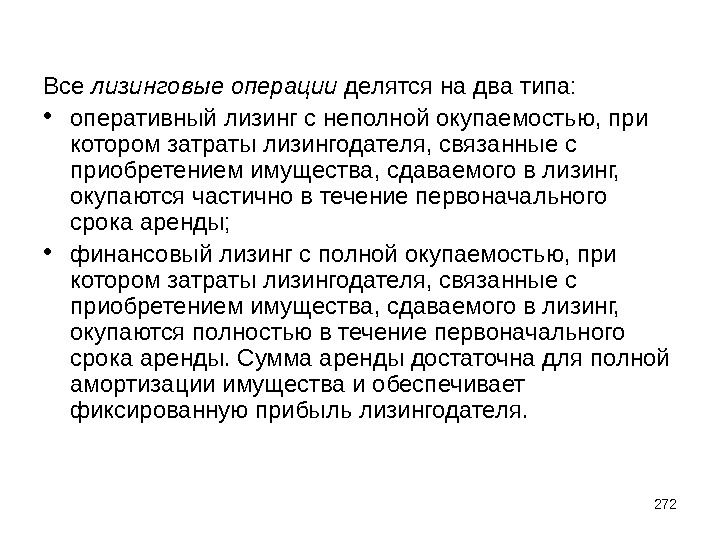 Все лизинговые операции делятся на два типа:

• оперативный лизинг с неполной окупаемостью, при котором затраты лизингодателя, связанные с приобретением имущества, сдаваемого в лизинг, окупаются частично в течение первоначального срока аренды;

• финансовый лизинг с полной окупаемостью, при котором затраты лизингодателя, связанные с приобретением имущества, сдаваемого в лизинг, окупаются полностью в течение первоначального срока аренды. Сумма аренды достаточна для полной амортизации имущества и обеспечивает фиксированную прибыль лизингодателя.

272